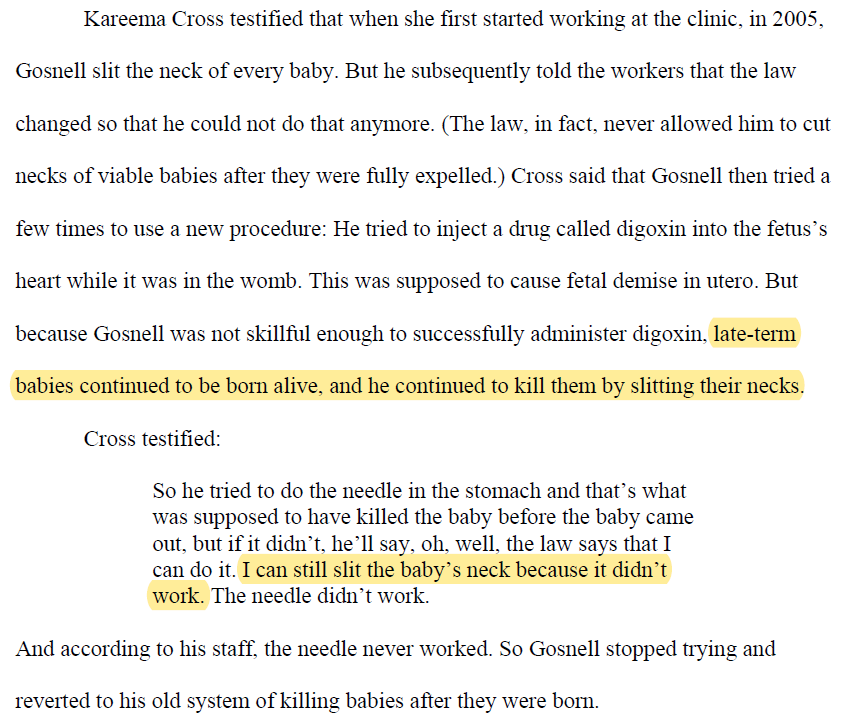 Kareema Cross testified that when she first started working at the clinic, in 2005, Gosnell slit the neck of every baby. But he subsequently told the workers that the law changed so that he could not do that anymore. (The law, in fact, never allowed him to cut necks of viable babies after they were fully expelled.) Cross said that Gosnell then tried a few times to use a new procedure: He tried to inject a drug called digoxin into the fetus's heart while it was in the womb. This was supposed to cause fetal demise in utero. But because Gosnell was not skillful enough to successfully administer digoxin, late-term babies continued to be born alive, and he continued to kill them by slitting their necks.

Cross testified:

So he tried to do the needle in the stomach and that's what was supposed to have killed the baby before the baby came out, but if it didn't, he'll say, oh, well, the law says that I can do it. I can still slit the baby's neck because it didn't work. The needle didn't work.

And according to his staff, the needle never worked. So Gosnell stopped trying and reverted to his old system of killing babies after they were born.